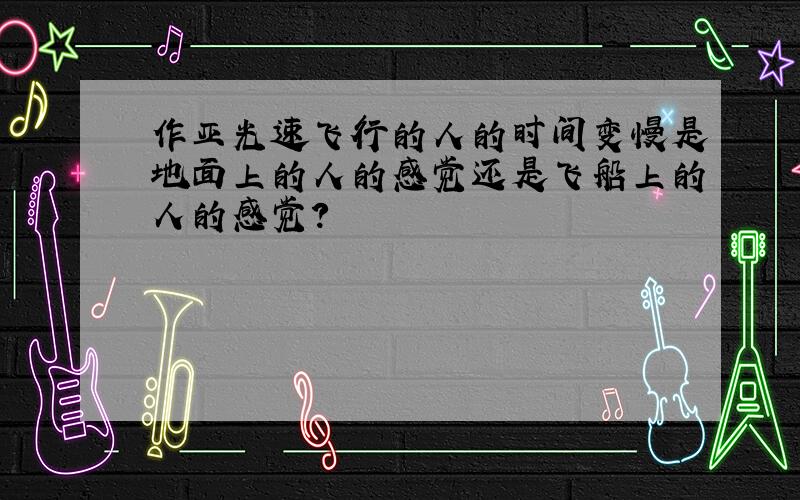 作亚光速飞行的人的时间变慢是地面上的人的感觉还是飞船上的人的感觉?